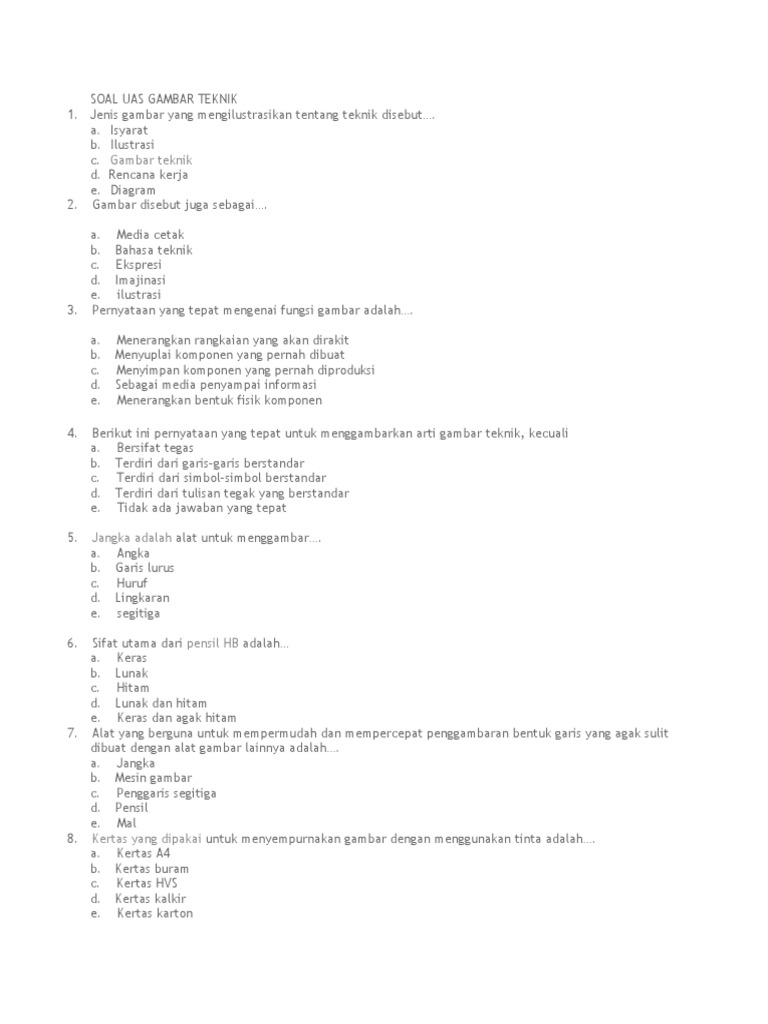 SOAL UAS GAMBAR TEKNIK

1. Jenis gambar yang mengilustrasikan tentang teknik disebut....
a. Isyarat
b. Ilustrasi
c. Gambar teknik
d. Rencana kerja
e. Diagram

2. Gambar disebut juga sebagai....

a. Media cetak
b. Bahasa teknik
c. Ekspresi
d. Imajinasi
e. ilustrasi

3. Pernyataan yang tepat mengenai fungsi gambar adalah....

a. Menerangkan rangkaian yang akan dirakit
b. Menyuplai komponen yang pernah dibuat
c. Menyimpan komponen yang pernah diproduksi
d. Sebagai media penyampai informasi
e. Menerangkan bentuk fisik komponen

4. Berikut ini pernyataan yang tepat untuk menggambarkan arti gambar teknik, kecuali
a. Bersifat tegas
b. Terdiri dari garis-garis berstandar
c. Terdiri dari simbol-simbol berstandar
d. Terdiri dari tulisan tegak yang berstandar
e. Tidak ada jawaban yang tepat

5. Jangka adalah alat untuk menggambar....
a. Angka
b. Garis lurus
c. Huruf
d. Lingkaran
e. segitiga

6. Sifat utama dari pensil HB adalah...
a. Keras
b. Lunak
c. Hitam
d. Lunak dan hitam
e. Keras dan agak hitam

7. Alat yang berguna untuk mempermudah dan mempercepat penggambaran bentuk garis yang agak sulit dibuat dengan alat gambar lainnya adalah....
a. Jangka
b. Mesin gambar
c. Penggaris segitiga
d. Pensil
e. Mal

8. Kertas yang dipakai untuk menyempurnakan gambar dengan menggunakan tinta adalah....
a. Kertas A4
b. Kertas buram
c. Kertas HVS
d. Kertas kalkir
e. Kertas karton